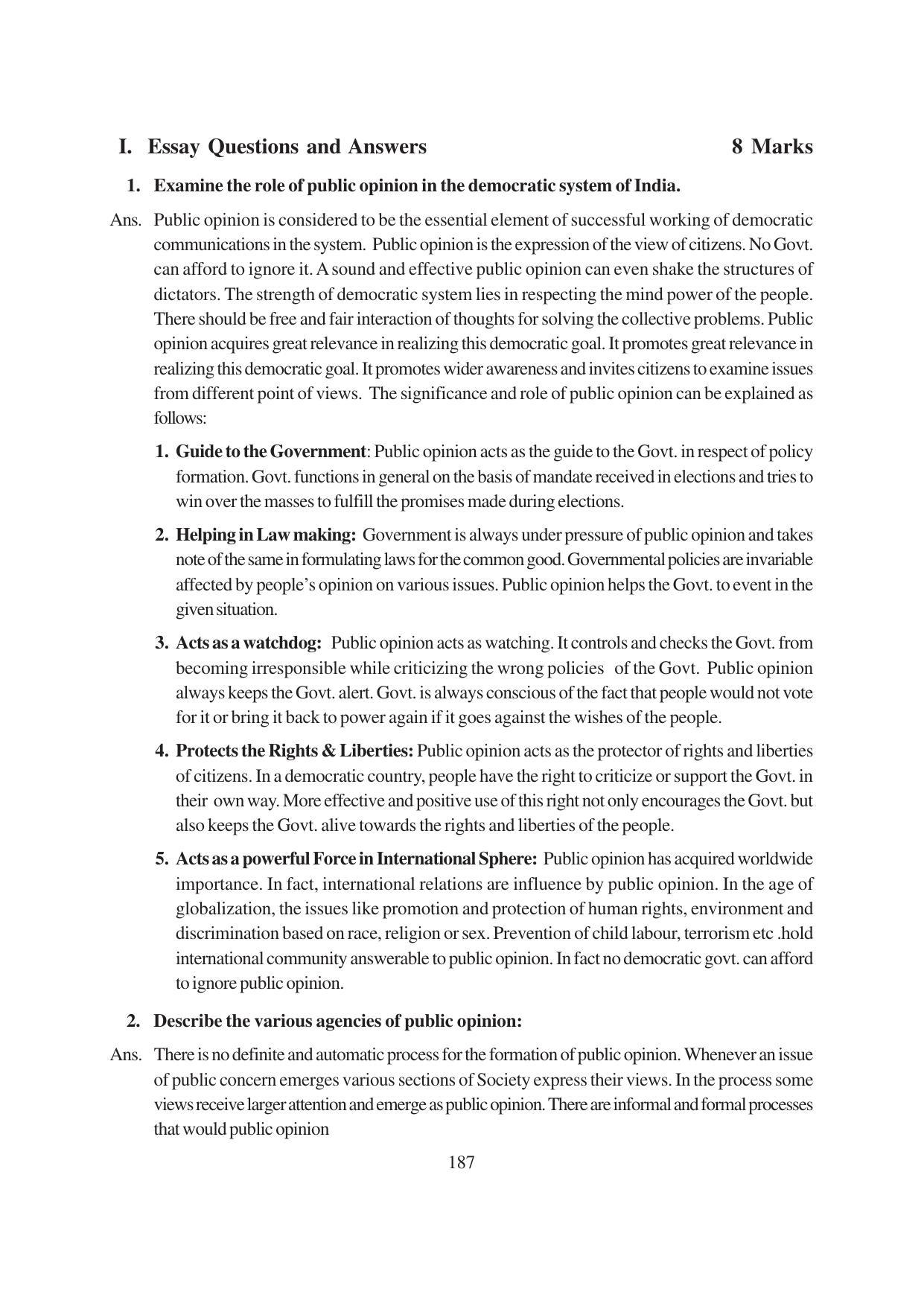 I. Essay Questions and Answers 8 Marks

1. Examine the role of public opinion in the democratic system of India.

Ans. Public opinion is considered to be the essential element of successful working of democratic communications in the system. Public opinion is the expression of the view of citizens. No Govt. can afford to ignore it. A sound and effective public opinion can even shake the structures of dictators. The strength of democratic system lies in respecting the mind power of the people. There should be free and fair interaction of thoughts for solving the collective problems. Public opinion acquires great relevance in realizing this democratic goal. It promotes great relevance in realizing this democratic goal. It promotes wider awareness and invites citizens to examine issues from different point of views. The significance and role of public opinion can be explained as follows:

1. Guide to the Government: Public opinion acts as the guide to the Govt. in respect of policy formation. Govt. functions in general on the basis of mandate received in elections and tries to win over the masses to fulfill the promises made during elections.

2. Helping in Law making: Government is always under pressure of public opinion and takes note of the same in formulating laws for the common good. Governmental policies are invariable affected by people's opinion on various issues. Public opinion helps the Govt. to event in the given situation.

3. Acts as a watchdog: Public opinion acts as watching. It controls and checks the Govt. from becoming irresponsible while criticizing the wrong policies of the Govt. Public opinion always keeps the Govt. alert. Govt. is always conscious of the fact that people would not vote for it or bring it back to power again if it goes against the wishes of the people.

4. Protects the Rights & Liberties: Public opinion acts as the protector of rights and liberties of citizens. In a democratic country, people have the right to criticize or support the Govt. in their own way. More effective and positive use of this right not only encourages the Govt. but also keeps the Govt. alive towards the rights and liberties of the people.

5. Acts as a powerful Force in International Sphere: Public opinion has acquired worldwide importance. In fact, international relations are influence by public opinion. In the age of globalization, the issues like promotion and protection of human rights, environment and discrimination based on race, religion or sex. Prevention of child labour, terrorism etc .hold international community answerable to public opinion. In fact no democratic govt. can afford to ignore public opinion.

2. Describe the various agencies of public opinion:

Ans. There is no definite and automatic process for the formation of public opinion. Whenever an issue of public concern emerges various sections of Society express their views. In the process some views receive larger attention and emerge as public opinion. There are informal and formal processes that would public opinion

187